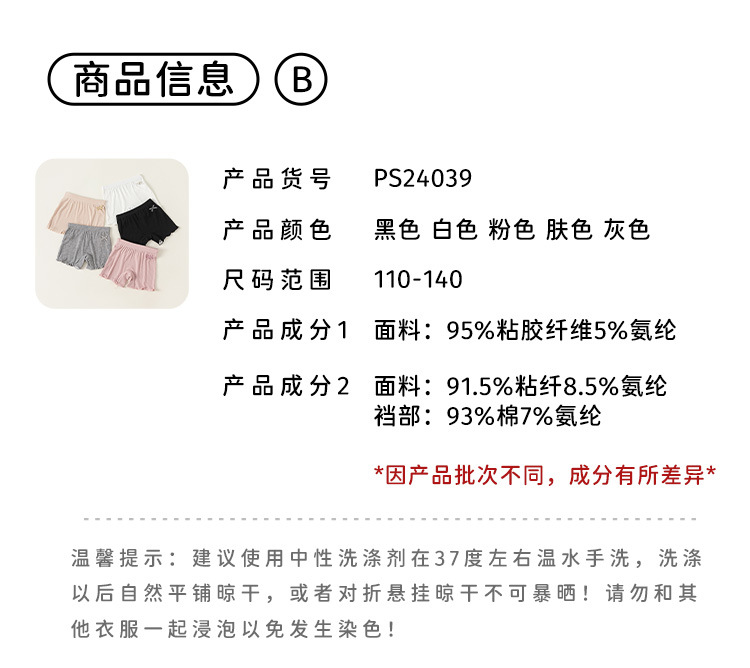 商品信息 B

产品货号 PS24039

产品颜色 黑色 白色 粉色 肤色 灰色

尺码范围 110-140

产品成分1 面料：95%粘胶纤维5%氨纶

产品成分2 面料：91.5%粘纤8.5%氨纶
裆部：93%棉7%氨纶

*因产品批次不同，成分有所差异*

温馨提示：建议使用中性洗涤剂在37度左右温水手洗，洗涤以后自然平铺晾干，或者对折悬挂晾干不可暴晒！请勿和其他衣服一起浸泡以免发生染色！